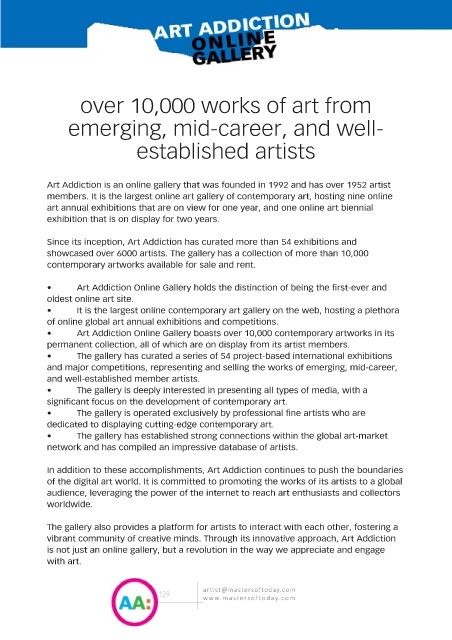 ART ADDICTION
ONLINE
GALLERY

over 10,000 works of art from emerging, mid-career, and well-established artists

Art Addiction is an online gallery that was founded in 1992 and has over 1952 artist members. It is the largest online art gallery of contemporary art, hosting nine online art annual exhibitions that are on view for one year, and one online art biennial exhibition that is on display for two years.

Since its inception, Art Addiction has curated more than 54 exhibitions and showcased over 6000 artists. The gallery has a collection of more than 10,000 contemporary artworks available for sale and rent.

• Art Addiction Online Gallery holds the distinction of being the first-ever and oldest online art site.
• It is the largest online contemporary art gallery on the web, hosting a plethora of online global art annual exhibitions and competitions.
• Art Addiction Online Gallery boasts over 10,000 contemporary artworks in its permanent collection, all of which are on display from its artist members.
• The gallery has curated a series of 54 project-based international exhibitions and major competitions, representing and selling the works of emerging, mid-career, and well-established member artists.
• The gallery is deeply interested in presenting all types of media, with a significant focus on the development of contemporary art.
• The gallery is operated exclusively by professional fine artists who are dedicated to displaying cutting-edge contemporary art.
• The gallery has established strong connections within the global art-market network and has compiled an impressive database of artists.

In addition to these accomplishments, Art Addiction continues to push the boundaries of the digital art world. It is committed to promoting the works of its artists to a global audience, leveraging the power of the internet to reach art enthusiasts and collectors worldwide.

The gallery also provides a platform for artists to interact with each other, fostering a vibrant community of creative minds. Through its innovative approach, Art Addiction is not just an online gallery, but a revolution in the way we appreciate and engage with art.

AA: 129

artist@mastersoftoday.com
www.mastersoftoday.com